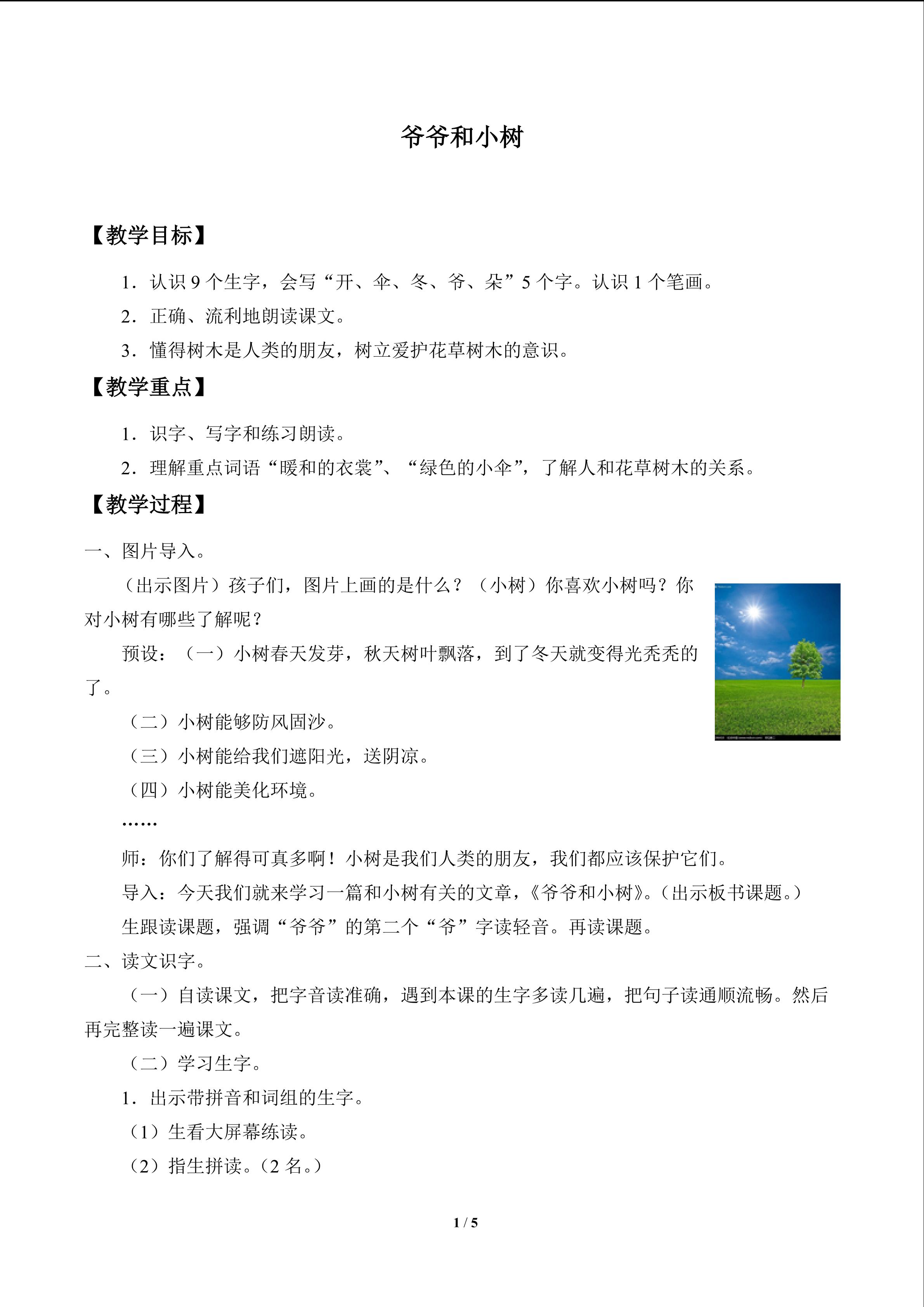 爷爷和小树

【教学目标】

1．认识9个生字，会写“开、伞、冬、爷、朵”5个字。认识1个笔画。

2．正确、流利地朗读课文。

3．懂得树木是人类的朋友，树立爱护花草树木的意识。

【教学重点】

1．识字、写字和练习朗读。

2．理解重点词语“暖和的衣裳”、“绿色的小伞”，了解人和花草树木的关系。

【教学过程】

一、图片导入。

（出示图片）孩子们，图片上画的是什么？（小树）你喜欢小树吗？你对小树有哪些了解呢？

预设：（一）小树春天发芽，秋天树叶飘落，到了冬天就变得光秃秃的了。

（二）小树能够防风固沙。

（三）小树能给我们遮阳光，送阴凉。

（四）小树能美化环境。

……

师：你们了解得可真多啊！小树是我们人类的朋友，我们都应该保护它们。

导入：今天我们就来学习一篇和小树有关的文章，《爷爷和小树》。（出示板书课题。）

生跟读课题，强调“爷爷”的第二个“爷”字读轻音。再读课题。

二、读文识字。

（一）自读课文，把字音读准确，遇到本课的生字多读几遍，把句子读通顺流畅。然后再完整读一遍课文。

（二）学习生字。

1．出示带拼音和词组的生字。

（1）生看大屏幕练读。

（2）指生拼读。（2名。）

1 / 5